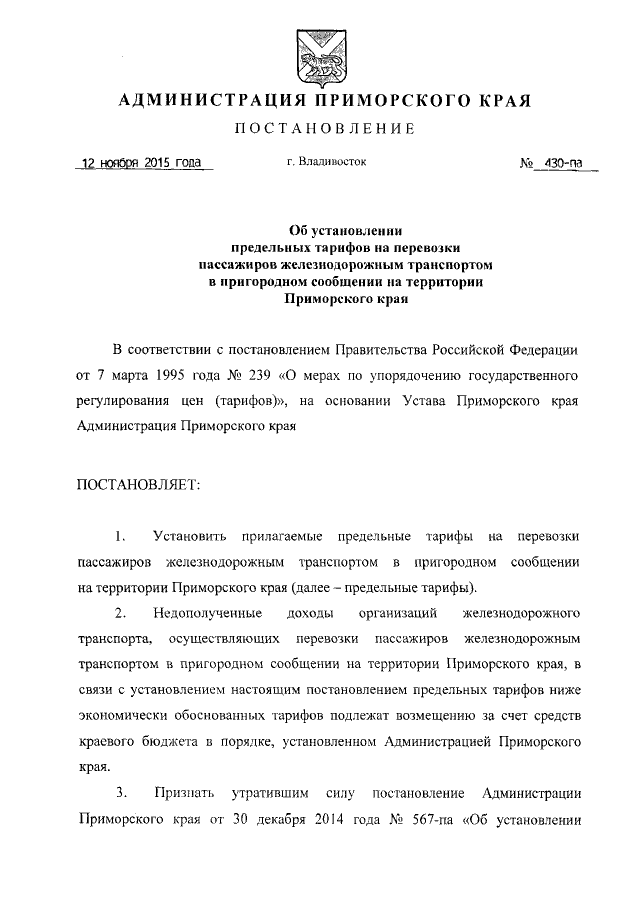 АДМИНИСТРАЦИЯ ПРИМОРСКОГО КРАЯ

ПОСТАНОВЛЕНИЕ

12 ноября 2015 года          г. Владивосток          № 430-па

Об установлении предельных тарифов на перевозки пассажиров железнодорожным транспортом в пригородном сообщении на территории Приморского края

В соответствии с постановлением Правительства Российской Федерации от 7 марта 1995 года № 239 «О мерах по упорядочению государственного регулирования цен (тарифов)», на основании Устава Приморского края Администрация Приморского края

ПОСТАНОВЛЯЕТ:

1. Установить прилагаемые предельные тарифы на перевозки пассажиров железнодорожным транспортом в пригородном сообщении на территории Приморского края (далее – предельные тарифы).

2. Недополученные доходы организаций железнодорожного транспорта, осуществляющих перевозки пассажиров железнодорожным транспортом в пригородном сообщении на территории Приморского края, в связи с установлением настоящим постановлением предельных тарифов ниже экономически обоснованных тарифов подлежат возмещению за счет средств краевого бюджета в порядке, установленном Администрацией Приморского края.

3. Признать утратившим силу постановление Администрации Приморского края от 30 декабря 2014 года № 567-па «Об установлении